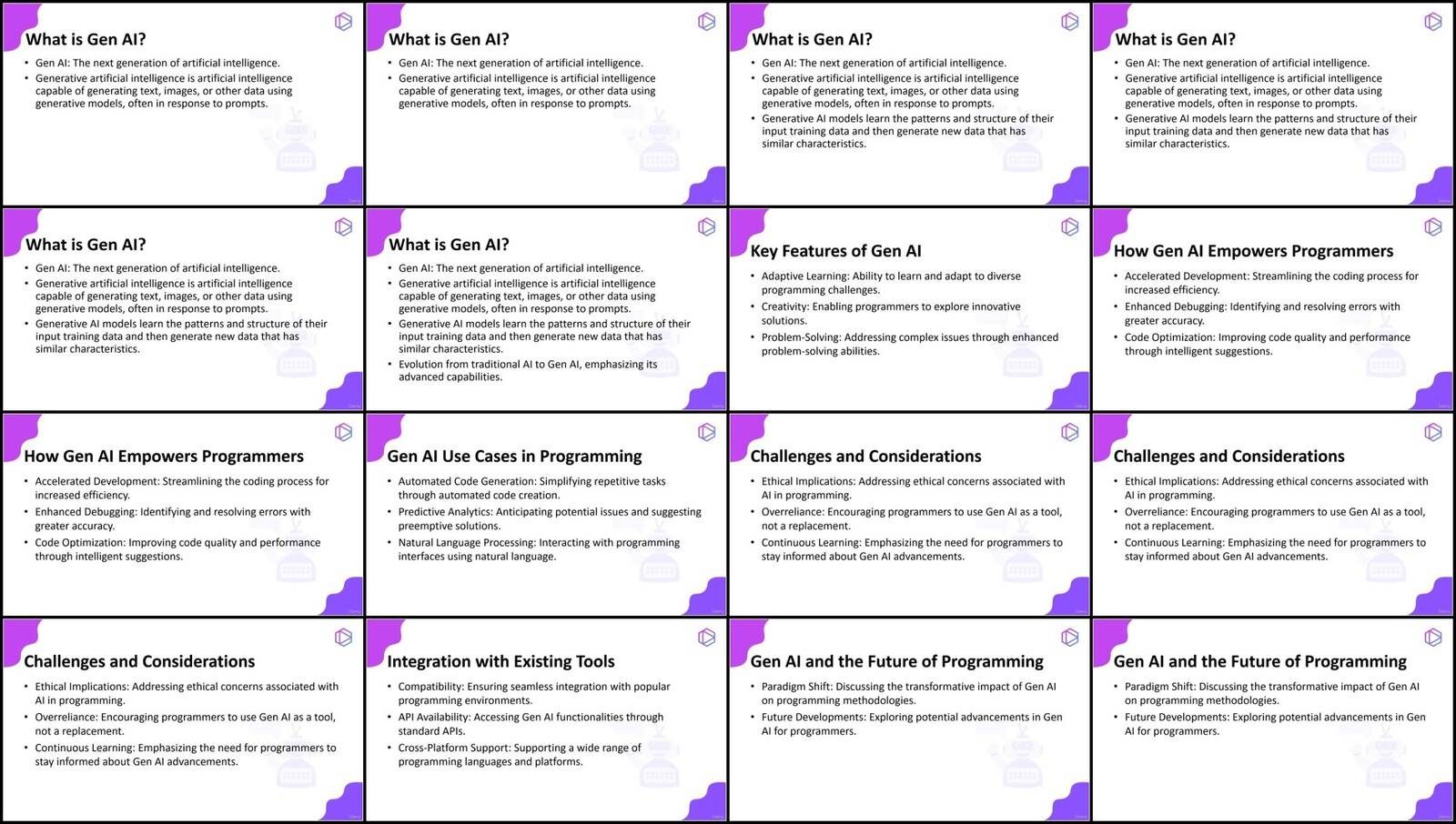 What is Gen AI?

• Gen AI: The next generation of artificial intelligence.
• Generative artificial intelligence is artificial intelligence capable of generating text, images, or other data using generative models, often in response to prompts.

What is Gen AI?

• Gen AI: The next generation of artificial intelligence.
• Generative artificial intelligence is artificial intelligence capable of generating text, images, or other data using generative models, often in response to prompts.

What is Gen AI?

• Gen AI: The next generation of artificial intelligence.
• Generative artificial intelligence is artificial intelligence capable of generating text, images, or other data using generative models, often in response to prompts.
• Generative AI models learn the patterns and structure of their input training data and then generate new data that has similar characteristics.

What is Gen AI?

• Gen AI: The next generation of artificial intelligence.
• Generative artificial intelligence is artificial intelligence capable of generating text, images, or other data using generative models, often in response to prompts.
• Generative AI models learn the patterns and structure of their input training data and then generate new data that has similar characteristics.

What is Gen AI?

• Gen AI: The next generation of artificial intelligence.
• Generative artificial intelligence is artificial intelligence capable of generating text, images, or other data using generative models, often in response to prompts.
• Generative AI models learn the patterns and structure of their input training data and then generate new data that has similar characteristics.

What is Gen AI?

• Gen AI: The next generation of artificial intelligence.
• Generative artificial intelligence is artificial intelligence capable of generating text, images, or other data using generative models, often in response to prompts.
• Generative AI models learn the patterns and structure of their input training data and then generate new data that has similar characteristics.
• Evolution from traditional AI to Gen AI, emphasizing its advanced capabilities.

Key Features of Gen AI

• Adaptive Learning: Ability to learn and adapt to diverse programming challenges.
• Creativity: Enabling programmers to explore innovative solutions.
• Problem-Solving: Addressing complex issues through enhanced problem-solving abilities.

How Gen AI Empowers Programmers

• Accelerated Development: Streamlining the coding process for increased efficiency.
• Enhanced Debugging: Identifying and resolving errors with greater accuracy.
• Code Optimization: Improving code quality and performance through intelligent suggestions.

How Gen AI Empowers Programmers

• Accelerated Development: Streamlining the coding process for increased efficiency.
• Enhanced Debugging: Identifying and resolving errors with greater accuracy.
• Code Optimization: Improving code quality and performance through intelligent suggestions.

Gen AI Use Cases in Programming

• Automated Code Generation: Simplifying repetitive tasks through automated code creation.
• Predictive Analytics: Anticipating potential issues and suggesting preemptive solutions.
• Natural Language Processing: Interacting with programming interfaces using natural language.

Challenges and Considerations

• Ethical Implications: Addressing ethical concerns associated with AI in programming.
• Overreliance: Encouraging programmers to use Gen AI as a tool, not a replacement.
• Continuous Learning: Emphasizing the need for programmers to stay informed about Gen AI advancements.

Challenges and Considerations

• Ethical Implications: Addressing ethical concerns associated with AI in programming.
• Overreliance: Encouraging programmers to use Gen AI as a tool, not a replacement.
• Continuous Learning: Emphasizing the need for programmers to stay informed about Gen AI advancements.

Challenges and Considerations

• Ethical Implications: Addressing ethical concerns associated with AI in programming.
• Overreliance: Encouraging programmers to use Gen AI as a tool, not a replacement.
• Continuous Learning: Emphasizing the need for programmers to stay informed about Gen AI advancements.

Integration with Existing Tools

• Compatibility: Ensuring seamless integration with popular programming environments.
• API Availability: Accessing Gen AI functionalities through standard APIs.
• Cross-Platform Support: Supporting a wide range of programming languages and platforms.

Gen AI and the Future of Programming

• Paradigm Shift: Discussing the transformative impact of Gen AI on programming methodologies.
• Future Developments: Exploring potential advancements in Gen AI for programmers.

Gen AI and the Future of Programming

• Paradigm Shift: Discussing the transformative impact of Gen AI on programming methodologies.
• Future Developments: Exploring potential advancements in Gen AI for programmers.